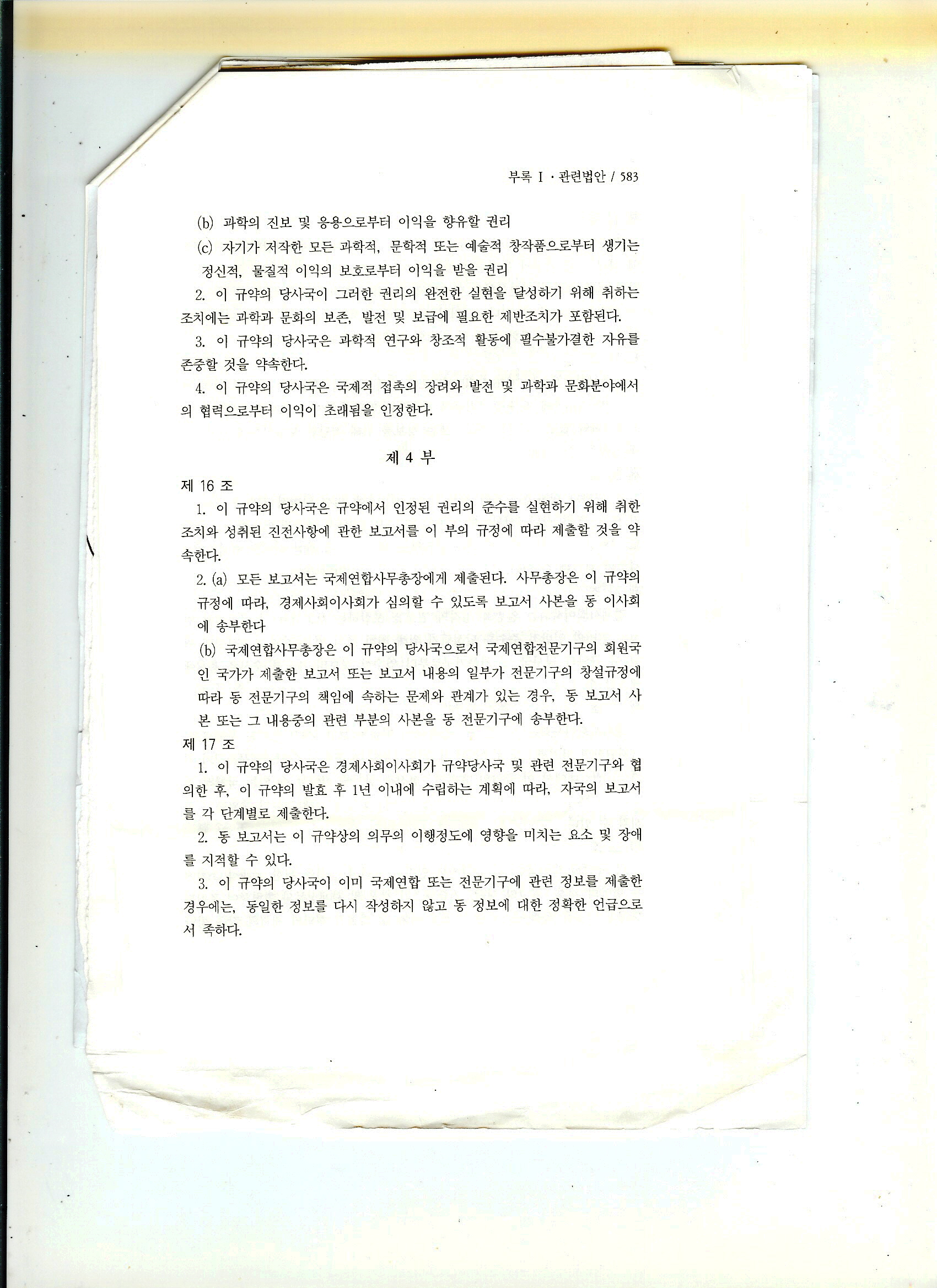 부록 I · 관련법안 / 583

(b) 과학의 진보 및 응용으로부터 이익을 향유할 권리

(c) 자기가 저작한 모든 과학적, 문학적 또는 예술적 창작품으로부터 생기는 정신적, 물질적 이익의 보호로부터 이익을 받을 권리

2. 이 규약의 당사국이 그러한 권리의 완전한 실현을 달성하기 위해 취하는 조치에는 과학과 문화의 보존, 발전 및 보급에 필요한 제반조치가 포함된다.

3. 이 규약의 당사국은 과학적 연구와 창조적 활동에 필수불가결한 자유를 존중할 것을 약속한다.

4. 이 규약의 당사국은 국제적 접촉의 장려와 발전 및 과학과 문화분야에서의 협력으로부터 이익이 초래됨을 인정한다.

제 4 부

제 16 조

1. 이 규약의 당사국은 규약에서 인정된 권리의 준수를 실현하기 위해 취한 조치와 성취된 진전사항에 관한 보고서를 이 부의 규정에 따라 제출할 것을 약속한다.

2. (a) 모든 보고서는 국제연합사무총장에게 제출된다. 사무총장은 이 규약의 규정에 따라, 경제사회이사회가 심의할 수 있도록 보고서 사본을 동 이사회에 송부한다

(b) 국제연합사무총장은 이 규약의 당사국으로서 국제연합전문기구의 회원국인 국가가 제출한 보고서 또는 보고서 내용의 일부가 전문기구의 창설규정에 따라 동 전문기구의 책임에 속하는 문제와 관계가 있는 경우, 동 보고서 사본 또는 그 내용중의 관련 부분의 사본을 동 전문기구에 송부한다.

제 17 조

1. 이 규약의 당사국은 경제사회이사회가 규약당사국 및 관련 전문기구와 협의한 후, 이 규약의 발효 후 1년 이내에 수립하는 계획에 따라, 자국의 보고서를 각 단계별로 제출한다.

2. 동 보고서는 이 규약상의 의무의 이행정도에 영향을 미치는 요소 및 장애를 지적할 수 있다.

3. 이 규약의 당사국이 이미 국제연합 또는 전문기구에 관련 정보를 제출한 경우에는, 동일한 정보를 다시 작성하지 않고 동 정보에 대한 정확한 언급으로서 족하다.